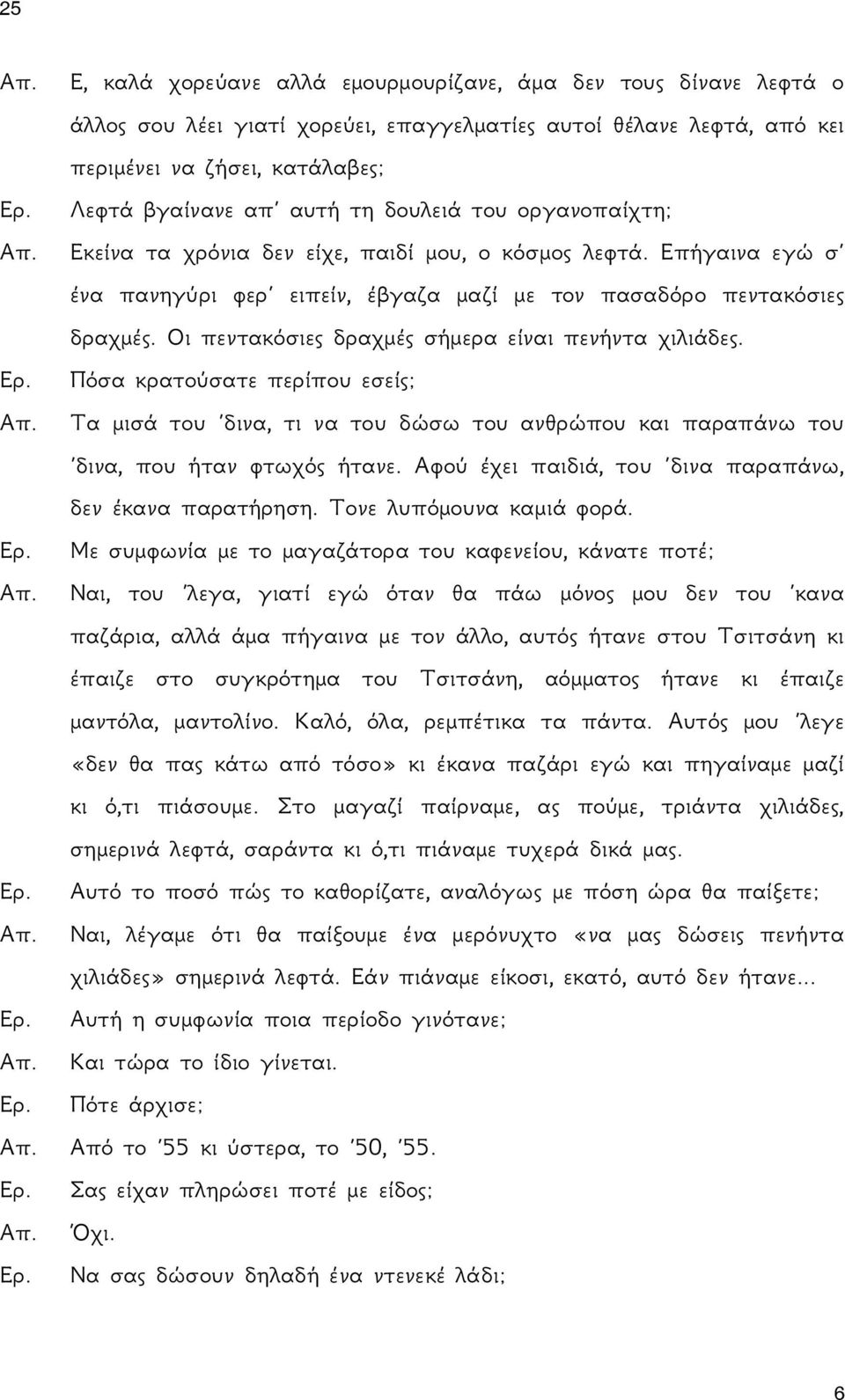 25

Απ. Ε, καλά χορεύανε αλλά εμουρμουρίζανε, άμα δεν τους δίνανε λεφτά ο άλλος σου λέει γιατί χορεύει, επαγγελματίες αυτοί θέλανε λεφτά, από κει περιμένει να ζήσει, κατάλαβες;

Ερ. Λεφτά βγαίνανε απ' αυτή τη δουλειά του οργανοπαίχτη;

Απ. Εκείνα τα χρόνια δεν είχε, παιδί μου, ο κόσμος λεφτά. Επήγαινα εγώ σ' ένα πανηγύρι φερ' ειπείν, έβγαζα μαζί με τον πασαδόρο πεντακόσιες δραχμές. Οι πεντακόσιες δραχμές σήμερα είναι πενήντα χιλιάδες.

Ερ. Πόσα κρατούσατε περίπου εσείς;

Απ. Τα μισά του 'δινα, τι να του δώσω του ανθρώπου και παραπάνω του 'δινα, που ήταν φτωχός ήτανε. Αφού έχει παιδιά, του 'δινα παραπάνω, δεν έκανα παρατήρηση. Τονε λυπόμουνα καμιά φορά.

Ερ. Με συμφωνία με το μαγαζάτορα του καφενείου, κάνατε ποτέ;

Απ. Ναι, του 'λεγα, γιατί εγώ όταν θα πάω μόνος μου δεν του 'κανα παζάρια, αλλά άμα πήγαινα με τον άλλο, αυτός ήτανε στου Τσιτσάνη κι έπαιζε στο συγκρότημα του Τσιτσάνη, αόμματος ήτανε κι έπαιζε μαντόλα, μαντολίνο. Καλό, όλα, ρεμπέτικα τα πάντα. Αυτός μου 'λεγε «δεν θα πας κάτω από τόσο» κι έκανα παζάρι εγώ και πηγαίναμε μαζί κι ό,τι πιάσουμε. Στο μαγαζί παίρναμε, ας πούμε, τριάντα χιλιάδες, σημερινά λεφτά, σαράντα κι ό,τι πιάναμε τυχερά δικά μας.

Ερ. Αυτό το ποσό πώς το καθορίζατε, αναλόγως με πόση ώρα θα παίξετε;

Απ. Ναι, λέγαμε ότι θα παίξουμε ένα μερόνυχτο «να μας δώσεις πενήντα χιλιάδες» σημερινά λεφτά. Εάν πιάναμε είκοσι, εκατό, αυτό δεν ήτανε...

Ερ. Αυτή η συμφωνία ποια περίοδο γινότανε;

Απ. Και τώρα το ίδιο γίνεται.

Ερ. Πότε άρχισε;

Απ. Από το '55 κι ύστερα, το '50, '55.

Ερ. Σας είχαν πληρώσει ποτέ με είδος;

Απ. Όχι.

Ερ. Να σας δώσουν δηλαδή ένα ντενεκέ λάδι;

6